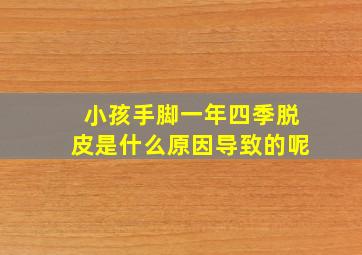 小孩手脚一年四季脱皮是什么原因导致的呢